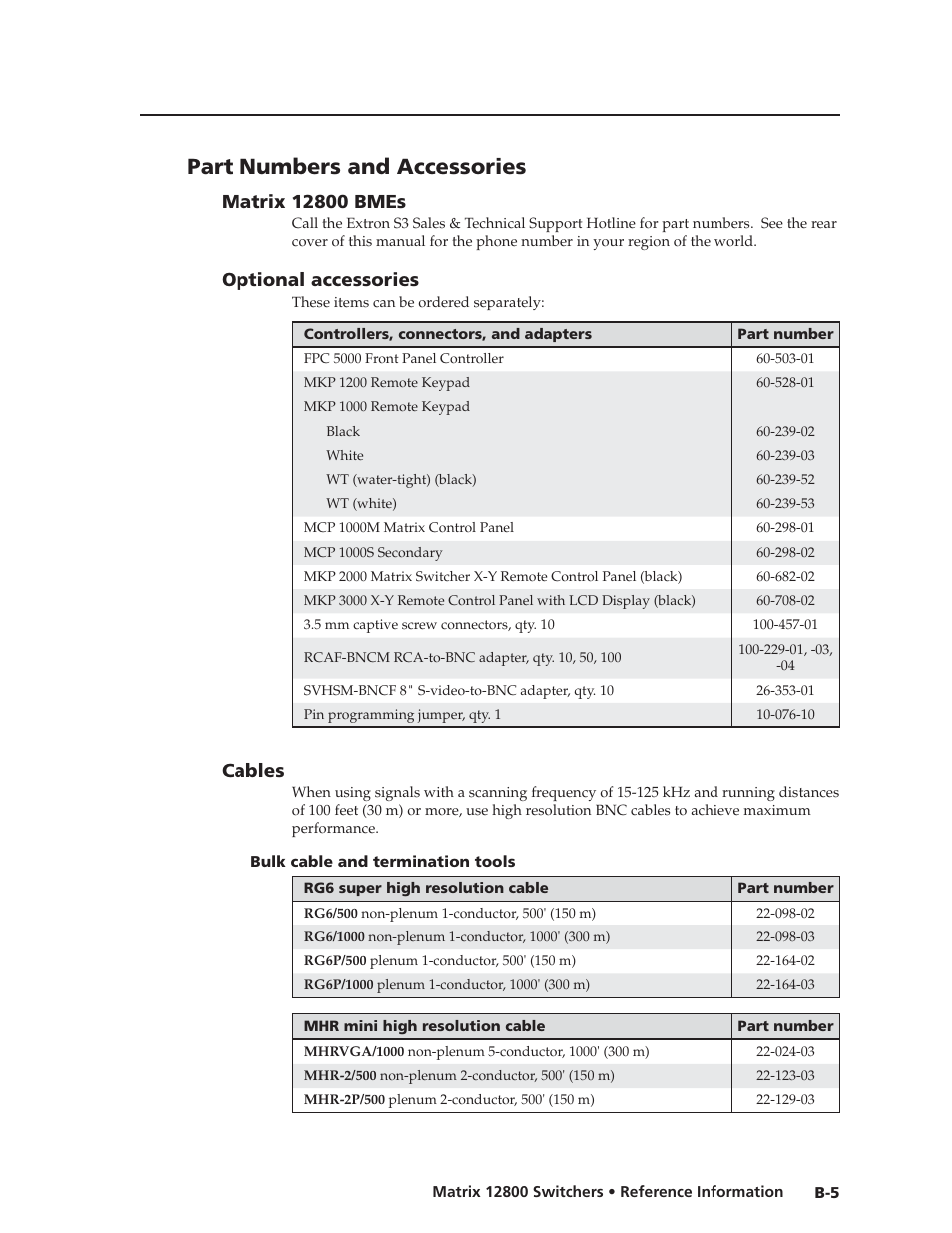 Part Numbers and Accessories

Matrix 12800 BMEs

Call the Extron S3 Sales & Technical Support Hotline for part numbers. See the rear cover of this manual for the phone number in your region of the world.

Optional accessories

These items can be ordered separately:

| Controllers, connectors, and adapters | Part number |
|---|---|
| FPC 5000 Front Panel Controller | 60-503-01 |
| MKP 1200 Remote Keypad | 60-528-01 |
| MKP 1000 Remote Keypad | |
| Black | 60-239-02 |
| White | 60-239-03 |
| WT (water-tight) (black) | 60-239-52 |
| WT (white) | 60-239-53 |
| MCP 1000M Matrix Control Panel | 60-298-01 |
| MCP 1000S Secondary | 60-298-02 |
| MKP 2000 Matrix Switcher X-Y Remote Control Panel (black) | 60-682-02 |
| MKP 3000 X-Y Remote Control Panel with LCD Display (black) | 60-708-02 |
| 3.5 mm captive screw connectors, qty. 10 | 100-457-01 |
| RCAF-BNCM RCA-to-BNC adapter, qty. 10, 50, 100 | 100-229-01, -03, -04 |
| SVHSM-BNCF 8" S-video-to-BNC adapter, qty. 10 | 26-353-01 |
| Pin programming jumper, qty. 1 | 10-076-10 |

Cables

When using signals with a scanning frequency of 15-125 kHz and running distances of 100 feet (30 m) or more, use high resolution BNC cables to achieve maximum performance.

Bulk cable and termination tools

| RG6 super high resolution cable | Part number |
|---|---|
| RG6/500 non-plenum 1-conductor, 500' (150 m) | 22-098-02 |
| RG6/1000 non-plenum 1-conductor, 1000' (300 m) | 22-098-03 |
| RG6P/500 plenum 1-conductor, 500' (150 m) | 22-164-02 |
| RG6P/1000 plenum 1-conductor, 1000' (300 m) | 22-164-03 |

| MHR mini high resolution cable | Part number |
|---|---|
| MHRVGA/1000 non-plenum 5-conductor, 1000' (300 m) | 22-024-03 |
| MHR-2/500 non-plenum 2-conductor, 500' (150 m) | 22-123-03 |
| MHR-2P/500 plenum 2-conductor, 500' (150 m) | 22-129-03 |

Matrix 12800 Switchers • Reference Information B-5